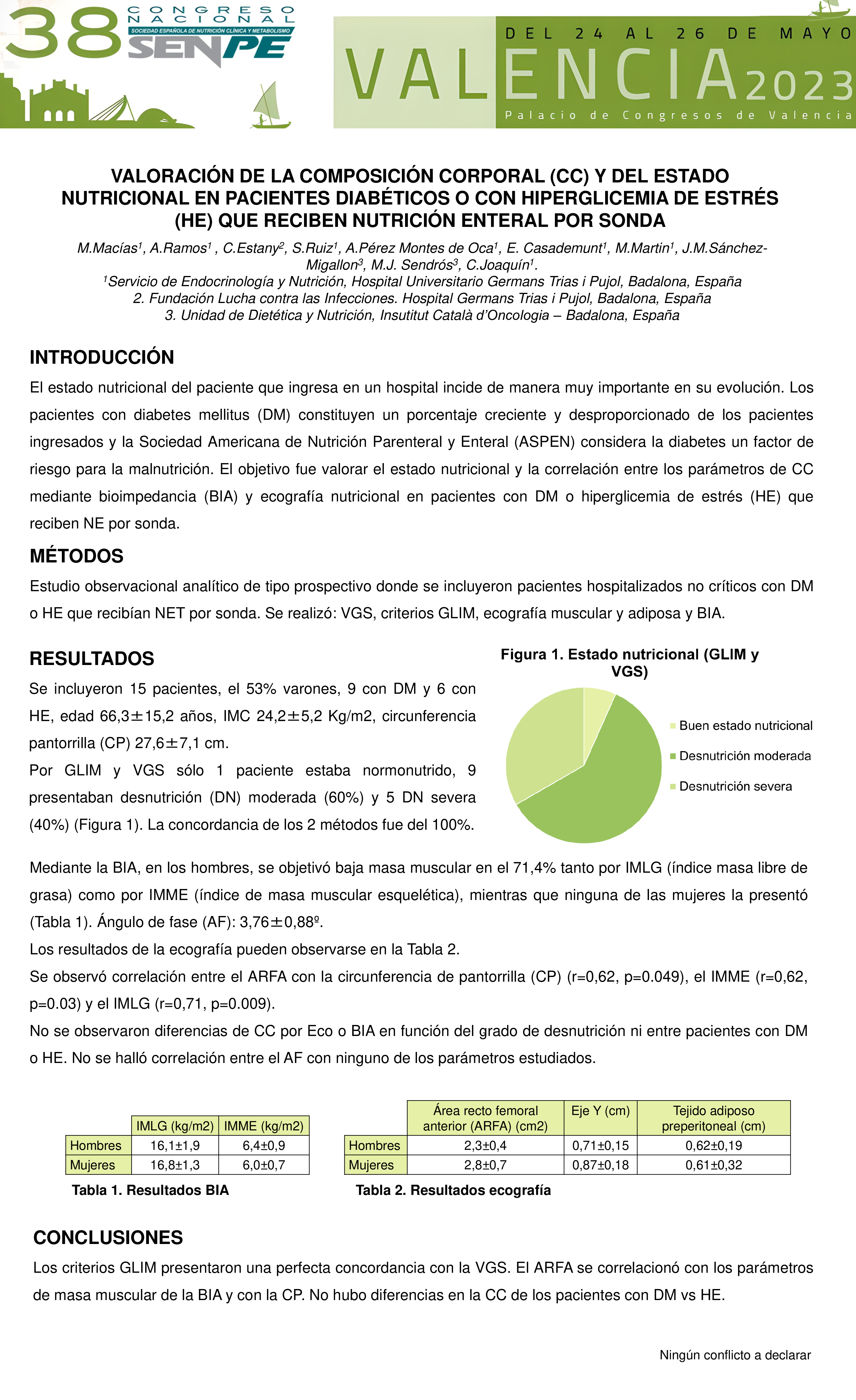 38 CONGRESO NACIONAL
SOCIEDAD ESPAÑOLA DE NUTRICIÓN CLÍNICA Y METABOLISMO
SENPE

DEL 24 AL 26 DE MAYO
VALENCIA 2023
Palacio de Congresos de Valencia

VALORACIÓN DE LA COMPOSICIÓN CORPORAL (CC) Y DEL ESTADO NUTRICIONAL EN PACIENTES DIABÉTICOS O CON HIPERGLICEMIA DE ESTRÉS (HE) QUE RECIBEN NUTRICIÓN ENTERAL POR SONDA

M.Macías$^1$, A.Ramos$^1$ , C.Estany$^2$, S.Ruiz$^1$, A.Pérez Montes de Oca$^1$, E. Casademunt$^1$, M.Martin$^1$, J.M.Sánchez-Migallon$^3$, M.J. Sendrós$^3$, C.Joaquín$^1$.
$^1$Servicio de Endocrinología y Nutrición, Hospital Universitario Germans Trias i Pujol, Badalona, España
2. Fundación Lucha contra las Infecciones. Hospital Germans Trias i Pujol, Badalona, España
3. Unidad de Dietética y Nutrición, Insutitut Català d'Oncologia – Badalona, España

INTRODUCCIÓN
El estado nutricional del paciente que ingresa en un hospital incide de manera muy importante en su evolución. Los pacientes con diabetes mellitus (DM) constituyen un porcentaje creciente y desproporcionado de los pacientes ingresados y la Sociedad Americana de Nutrición Parenteral y Enteral (ASPEN) considera la diabetes un factor de riesgo para la malnutrición. El objetivo fue valorar el estado nutricional y la correlación entre los parámetros de CC mediante bioimpedancia (BIA) y ecografía nutricional en pacientes con DM o hiperglicemia de estrés (HE) que reciben NE por sonda.

MÉTODOS
Estudio observacional analítico de tipo prospectivo donde se incluyeron pacientes hospitalizados no críticos con DM o HE que recibían NET por sonda. Se realizó: VGS, criterios GLIM, ecografía muscular y adiposa y BIA.

RESULTADOS
Se incluyeron 15 pacientes, el 53% varones, 9 con DM y 6 con HE, edad 66,3±15,2 años, IMC 24,2±5,2 Kg/m2, circunferencia pantorrilla (CP) 27,6±7,1 cm.
Por GLIM y VGS sólo 1 paciente estaba normonutrido, 9 presentaban desnutrición (DN) moderada (60%) y 5 DN severa (40%) (Figura 1). La concordancia de los 2 métodos fue del 100%.

Figura 1. Estado nutricional (GLIM y VGS)
Buen estado nutricional
Desnutrición moderada
Desnutrición severa

Mediante la BIA, en los hombres, se objetivó baja masa muscular en el 71,4% tanto por IMLG (índice masa libre de grasa) como por IMME (índice de masa muscular esquelética), mientras que ninguna de las mujeres la presentó (Tabla 1). Ángulo de fase (AF): 3,76±0,88º.
Los resultados de la ecografía pueden observarse en la Tabla 2.
Se observó correlación entre el ARFA con la circunferencia de pantorrilla (CP) (r=0,62, p=0.049), el IMME (r=0,62, p=0.03) y el IMLG (r=0,71, p=0.009).
No se observaron diferencias de CC por Eco o BIA en función del grado de desnutrición ni entre pacientes con DM o HE. No se halló correlación entre el AF con ninguno de los parámetros estudiados.

| | IMLG (kg/m2) | IMME (kg/m2) |
|---|---|---|
| Hombres | 16,1±1,9 | 6,4±0,9 |
| Mujeres | 16,8±1,3 | 6,0±0,7 |

Tabla 1. Resultados BIA

| | Área recto femoral anterior (ARFA) (cm2) | Eje Y (cm) | Tejido adiposo preperitoneal (cm) |
|---|---|---|---|
| Hombres | 2,3±0,4 | 0,71±0,15 | 0,62±0,19 |
| Mujeres | 2,8±0,7 | 0,87±0,18 | 0,61±0,32 |

Tabla 2. Resultados ecografía

CONCLUSIONES
Los criterios GLIM presentaron una perfecta concordancia con la VGS. El ARFA se correlacionó con los parámetros de masa muscular de la BIA y con la CP. No hubo diferencias en la CC de los pacientes con DM vs HE.

Ningún conflicto a declarar